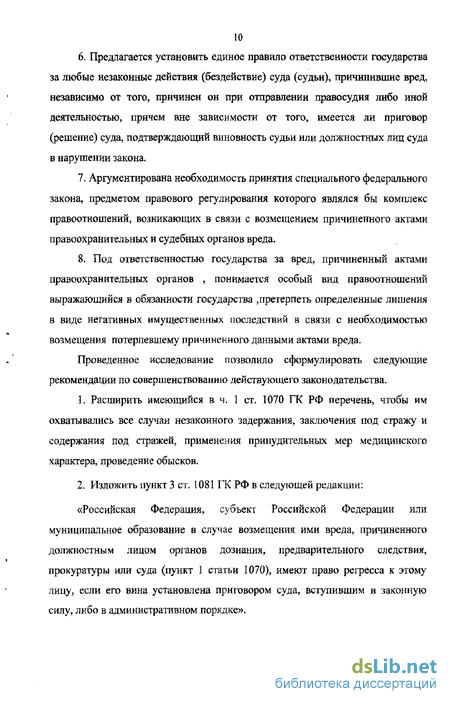 10

6. Предлагается установить единое правило ответственности государства за любые незаконные действия (бездействие) суда (судьи), причинившие вред, независимо от того, причинен он при отправлении правосудия либо иной деятельностью, причем вне зависимости от того, имеется ли приговор (решение) суда, подтверждающий виновность судьи или должностных лиц суда в нарушении закона.

7. Аргументирована необходимость принятия специального федерального закона, предметом правового регулирования которого являлся бы комплекс правоотношений, возникающих в связи с возмещением причиненного актами правоохранительных и судебных органов вреда.

8. Под ответственностью государства за вред, причиненный актами правоохранительных органов , понимается особый вид правоотношений выражающийся в обязанности государства ,претерпеть определенные лишения в виде негативных имущественных последствий в связи с необходимостью возмещения потерпевшему причиненного данными актами вреда.

Проведенное исследование позволило сформулировать следующие рекомендации по совершенствованию действующего законодательства.

1. Расширить имеющийся в ч. 1 ст. 1070 ГК РФ перечень, чтобы им охватывались все случаи незаконного задержания, заключения под стражу и содержания под стражей, применения принудительных мер медицинского характера, проведение обысков.

2. Изложить пункт 3 ст. 1081 ГК РФ в следующей редакции:

«Российская Федерация, субъект Российской Федерации или муниципальное образование в случае возмещения ими вреда, причиненного должностным лицом органов дознания, предварительного следствия, прокуратуры или суда (пункт 1 статьи 1070), имеют право регресса к этому лицу, если его вина установлена приговором суда, вступившим в законную силу, либо в административном порядке».

dsLib.net
библиотека диссертаций